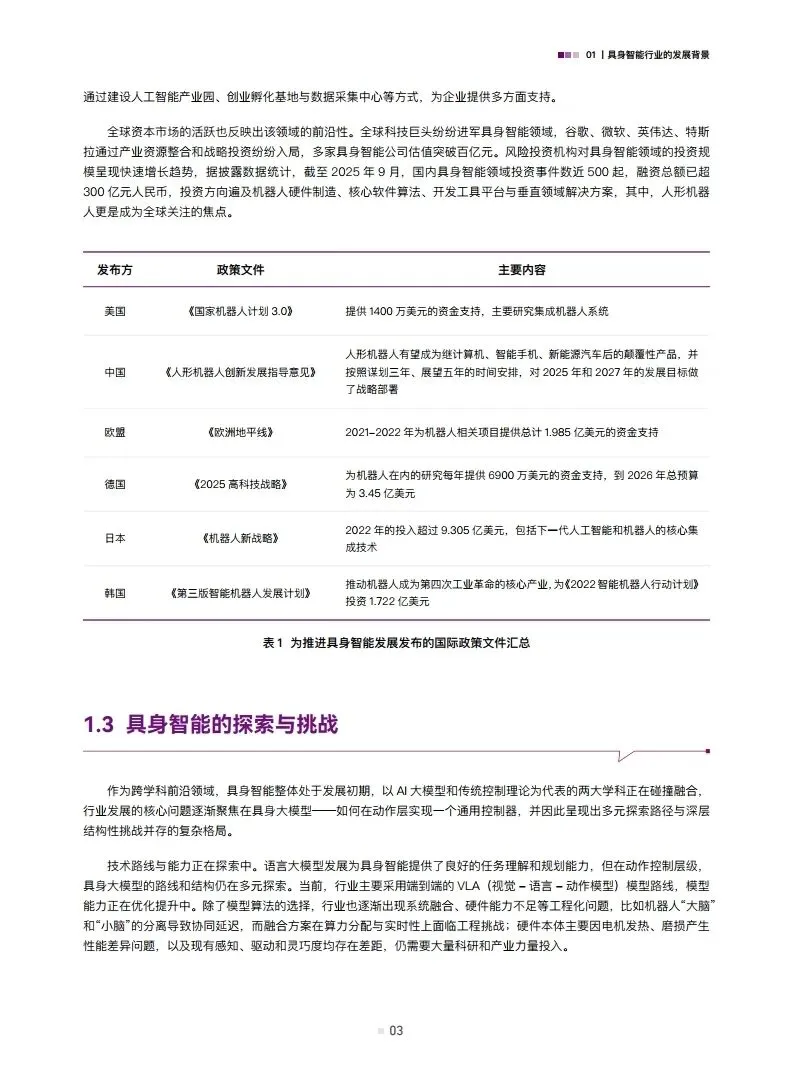 01 | 具身智能行业的发展背景

通过建设人工智能产业园、创业孵化基地与数据采集中心等方式，为企业提供多方面支持。

全球资本市场的活跃也反映出该领域的前沿性。全球科技巨头纷纷进军具身智能领域，谷歌、微软、英伟达、特斯拉通过产业资源整合和战略投资纷纷入局，多家具身智能公司估值突破百亿元。风险投资机构对具身智能领域的投资规模呈现快速增长趋势，据披露数据统计，截至 2025 年 9 月，国内具身智能领域投资事件数近 500 起，融资总额已超 300 亿元人民币，投资方向遍及机器人硬件制造、核心软件算法、开发工具平台与垂直领域解决方案，其中，人形机器人更是成为全球关注的焦点。

| 发布方 | 政策文件 | 主要内容 |
|---|---|---|
| 美国 | 《国家机器人计划 3.0》 | 提供 1400 万美元的资金支持，主要研究集成机器人系统 |
| 中国 | 《人形机器人创新发展指导意见》 | 人形机器人有望成为继计算机、智能手机、新能源汽车后的颠覆性产品，并按照谋划三年、展望五年的时间安排，对 2025 年和 2027 年的发展目标做了战略部署 |
| 欧盟 | 《欧洲地平线》 | 2021–2022 年为机器人相关项目提供总计 1.985 亿美元的资金支持 |
| 德国 | 《2025 高科技战略》 | 为机器人在内的研究每年提供 6900 万美元的资金支持，到 2026 年总预算为 3.45 亿美元 |
| 日本 | 《机器人新战略》 | 2022 年的投入超过 9.305 亿美元，包括下一代人工智能和机器人的核心集成技术 |
| 韩国 | 《第三版智能机器人发展计划》 | 推动机器人成为第四次工业革命的核心产业，为《2022 智能机器人行动计划》投资 1.722 亿美元 |

表 1 为推进具身智能发展发布的国际政策文件汇总

1.3 具身智能的探索与挑战

作为跨学科前沿领域，具身智能整体处于发展初期，以 AI 大模型和传统控制理论为代表的两大学科正在碰撞融合，行业发展的核心问题逐渐聚焦在具身大模型——如何在动作层实现一个通用控制器，并因此呈现出多元探索路径与深层结构性挑战并存的复杂格局。

技术路线与能力正在探索中。语言大模型发展为具身智能提供了良好的任务理解和规划能力，但在动作控制层级，具身大模型的路线和结构仍在多元探索。当前，行业主要采用端到端的 VLA（视觉 – 语言 – 动作模型）模型路线，模型能力正在优化提升中。除了模型算法的选择，行业也逐渐出现系统融合、硬件能力不足等工程化问题，比如机器人“大脑”和“小脑”的分离导致协同延迟，而融合方案在算力分配与实时性上面临工程挑战；硬件本体主要因电机发热、磨损产生性能差异问题，以及现有感知、驱动和灵巧度均存在差距，仍需要大量科研和产业力量投入。

03